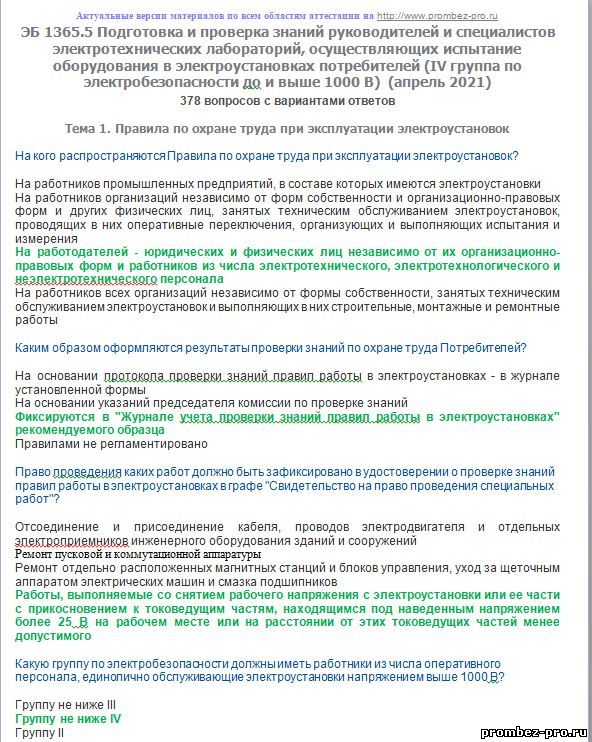 Актуальные версии материалов по всем областям аттестации на http://www.prombez-pro.ru

ЭБ 1365.5 Подготовка и проверка знаний руководителей и специалистов электротехнических лабораторий, осуществляющих испытание оборудования в электроустановках потребителей (IV группа по электробезопасности до и выше 1000 В) (апрель 2021)

378 вопросов с вариантами ответов

Тема 1. Правила по охране труда при эксплуатации электроустановок

На кого распространяются Правила по охране труда при эксплуатации электроустановок?

На работников промышленных предприятий, в составе которых имеются электроустановки
На работников организаций независимо от форм собственности и организационно-правовых форм и других физических лиц, занятых техническим обслуживанием электроустановок, проводящих в них оперативные переключения, организующих и выполняющих испытания и измерения
На работодателей - юридических и физических лиц независимо от их организационно-правовых форм и работников из числа электротехнического, электротехнологического и неэлектротехнического персонала
На работников всех организаций независимо от формы собственности, занятых техническим обслуживанием электроустановок и выполняющих в них строительные, монтажные и ремонтные работы

Каким образом оформляются результаты проверки знаний по охране труда Потребителей?

На основании протокола проверки знаний правил работы в электроустановках - в журнале установленной формы
На основании указаний председателя комиссии по проверке знаний
Фиксируются в "Журнале учета проверки знаний правил работы в электроустановках" рекомендуемого образца
Правилами не регламентировано

Право проведения каких работ должно быть зафиксировано в удостоверении о проверке знаний правил работы в электроустановках в графе "Свидетельство на право проведения специальных работ"?

Отсоединение и присоединение кабеля, проводов электродвигателя и отдельных электроприемников инженерного оборудования зданий и сооружений
Ремонт пусковой и коммутационной аппаратуры
Ремонт отдельно расположенных магнитных станций и блоков управления, уход за щеточным аппаратом электрических машин и смазка подшипников
Работы, выполняемые со снятием рабочего напряжения с электроустановки или ее части с прикосновением к токоведущим частям, находящимся под наведенным напряжением более 25 В на рабочем месте или на расстоянии от этих токоведущих частей менее допустимого

Какую группу по электробезопасности должны иметь работники из числа оперативного персонала, единолично обслуживающие электроустановки напряжением выше 1000 В?

Группу не ниже III
Группу не ниже IV
Группу II

prombez-pro.ru